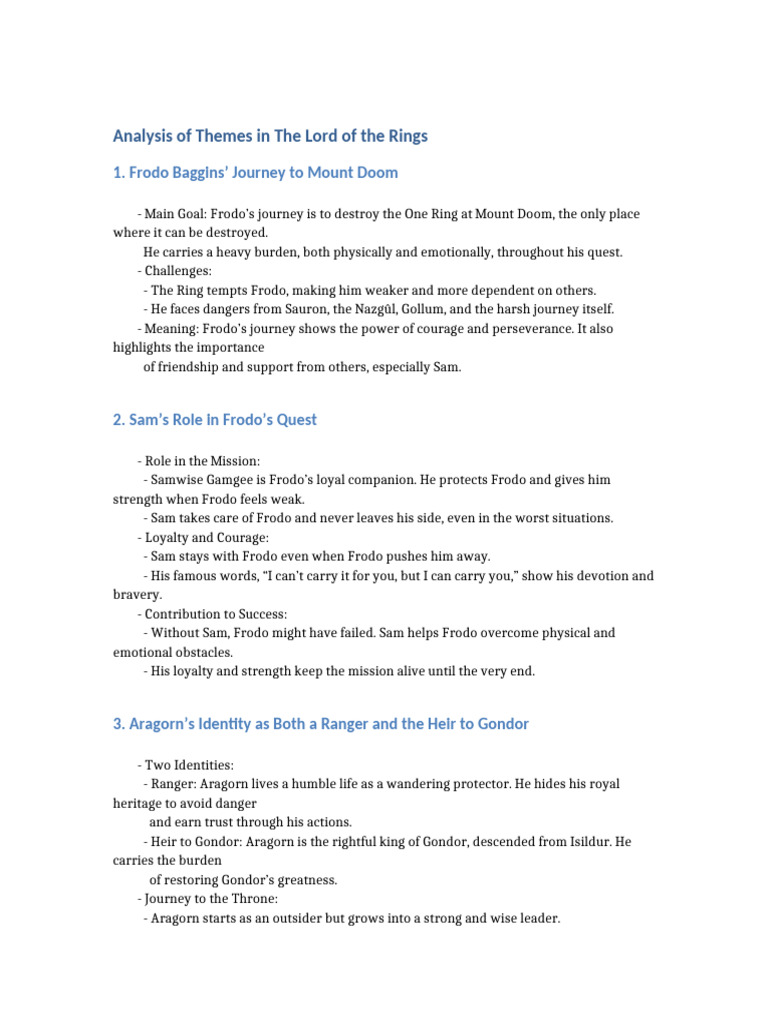 Analysis of Themes in The Lord of the Rings

1. Frodo Baggins' Journey to Mount Doom

- Main Goal: Frodo's journey is to destroy the One Ring at Mount Doom, the only place where it can be destroyed.
He carries a heavy burden, both physically and emotionally, throughout his quest.
- Challenges:
- The Ring tempts Frodo, making him weaker and more dependent on others.
- He faces dangers from Sauron, the Nazgûl, Gollum, and the harsh journey itself.
- Meaning: Frodo's journey shows the power of courage and perseverance. It also highlights the importance
of friendship and support from others, especially Sam.

2. Sam's Role in Frodo's Quest

- Role in the Mission:
- Samwise Gamgee is Frodo's loyal companion. He protects Frodo and gives him strength when Frodo feels weak.
- Sam takes care of Frodo and never leaves his side, even in the worst situations.
- Loyalty and Courage:
- Sam stays with Frodo even when Frodo pushes him away.
- His famous words, "I can't carry it for you, but I can carry you," show his devotion and bravery.
- Contribution to Success:
- Without Sam, Frodo might have failed. Sam helps Frodo overcome physical and emotional obstacles.
- His loyalty and strength keep the mission alive until the very end.

3. Aragorn's Identity as Both a Ranger and the Heir to Gondor

- Two Identities:
- Ranger: Aragorn lives a humble life as a wandering protector. He hides his royal heritage to avoid danger
and earn trust through his actions.
- Heir to Gondor: Aragorn is the rightful king of Gondor, descended from Isildur. He carries the burden
of restoring Gondor's greatness.
- Journey to the Throne:
- Aragorn starts as an outsider but grows into a strong and wise leader.